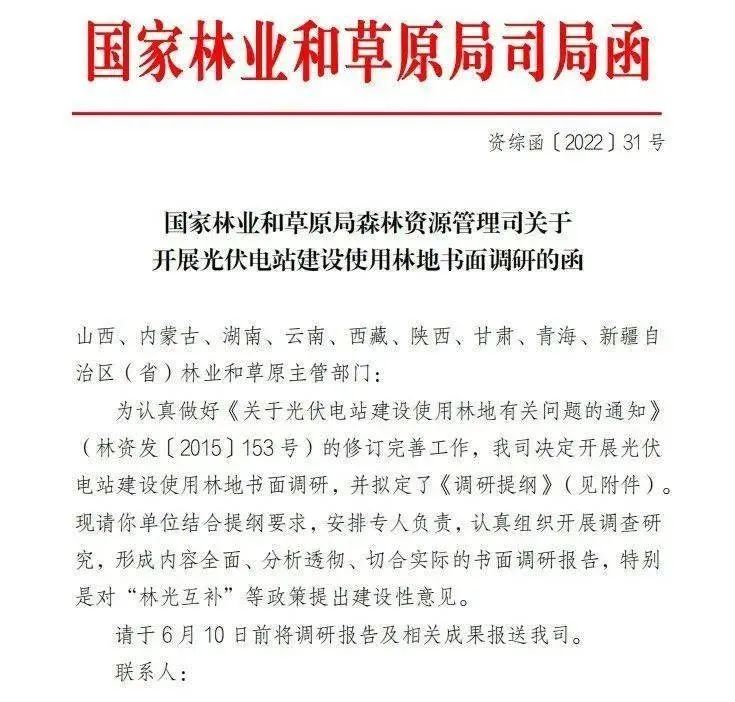 国家林业和草原局司局函

资综函〔2022〕31号

国家林业和草原局森林资源管理司关于开展光伏电站建设使用林地书面调研的函

山西、内蒙古、湖南、云南、西藏、陕西、甘肃、青海、新疆自治区（省）林业和草原主管部门：

为认真做好《关于光伏电站建设使用林地有关问题的通知》（林资发〔2015〕153号）的修订完善工作，我司决定开展光伏电站建设使用林地书面调研，并拟定了《调研提纲》（见附件）。现请你单位结合提纲要求，安排专人负责，认真组织开展调查研究，形成内容全面、分析透彻、切合实际的书面调研报告，特别是对“林光互补”等政策提出建设性意见。

请于6月10日前将调研报告及相关成果报送我司。

联系人：